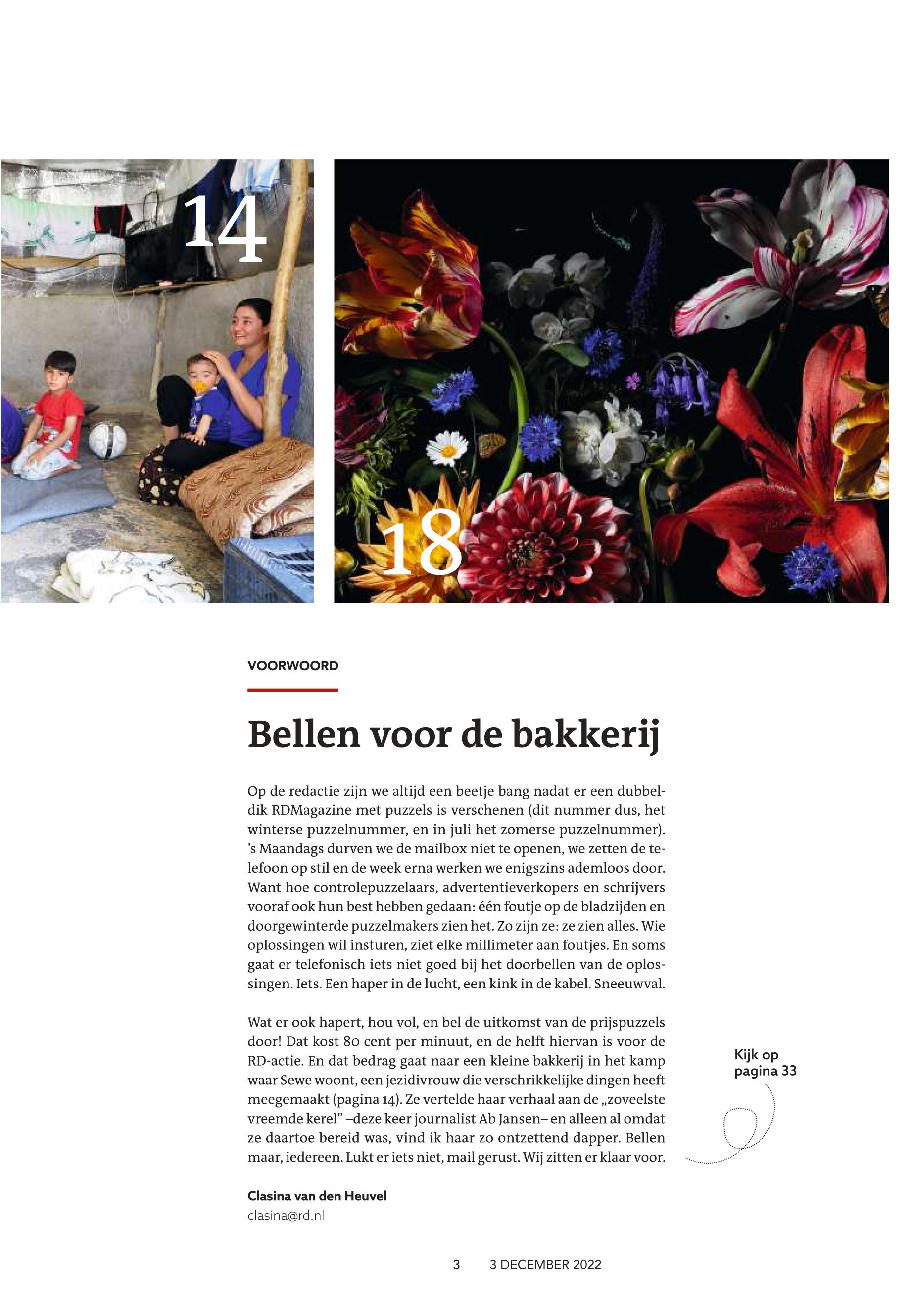 14

18

VOORWOORD

Bellen voor de bakkerij

Op de redactie zijn we altijd een beetje bang nadat er een dubbeldik RDMagazine met puzzels is verschenen (dit nummer dus, het winterse puzzelnummer, en in juli het zomerse puzzelnummer). 's Maandags durven we de mailbox niet te openen, we zetten de telefoon op stil en de week erna werken we enigszins ademloos door. Want hoe controlepuzzelaars, advertentieverkopers en schrijvers vooraf ook hun best hebben gedaan: één foutje op de bladzijden en doorgewinterde puzzelmakers zien het. Zo zijn ze: ze zien alles. Wie oplossingen wil insturen, ziet elke millimeter aan foutjes. En soms gaat er telefonisch iets niet goed bij het doorbellen van de oplossingen. Iets. Een haper in de lucht, een kink in de kabel. Sneeuwval.

Wat er ook hapert, hou vol, en bel de uitkomst van de prijspuzzels door! Dat kost 80 cent per minuut, en de helft hiervan is voor de RD-actie. En dat bedrag gaat naar een kleine bakkerij in het kamp waar Sewe woont, een jezidivrouw die verschrikkelijke dingen heeft meegemaakt (pagina 14). Ze vertelde haar verhaal aan de „zoveelste vreemde kerel" –deze keer journalist Ab Jansen– en alleen al omdat ze daartoe bereid was, vind ik haar zo ontzettend dapper. Bellen maar, iedereen. Lukt er iets niet, mail gerust. Wij zitten er klaar voor.

Kijk op pagina 33

Clasina van den Heuvel
clasina@rd.nl

3 3 DECEMBER 2022